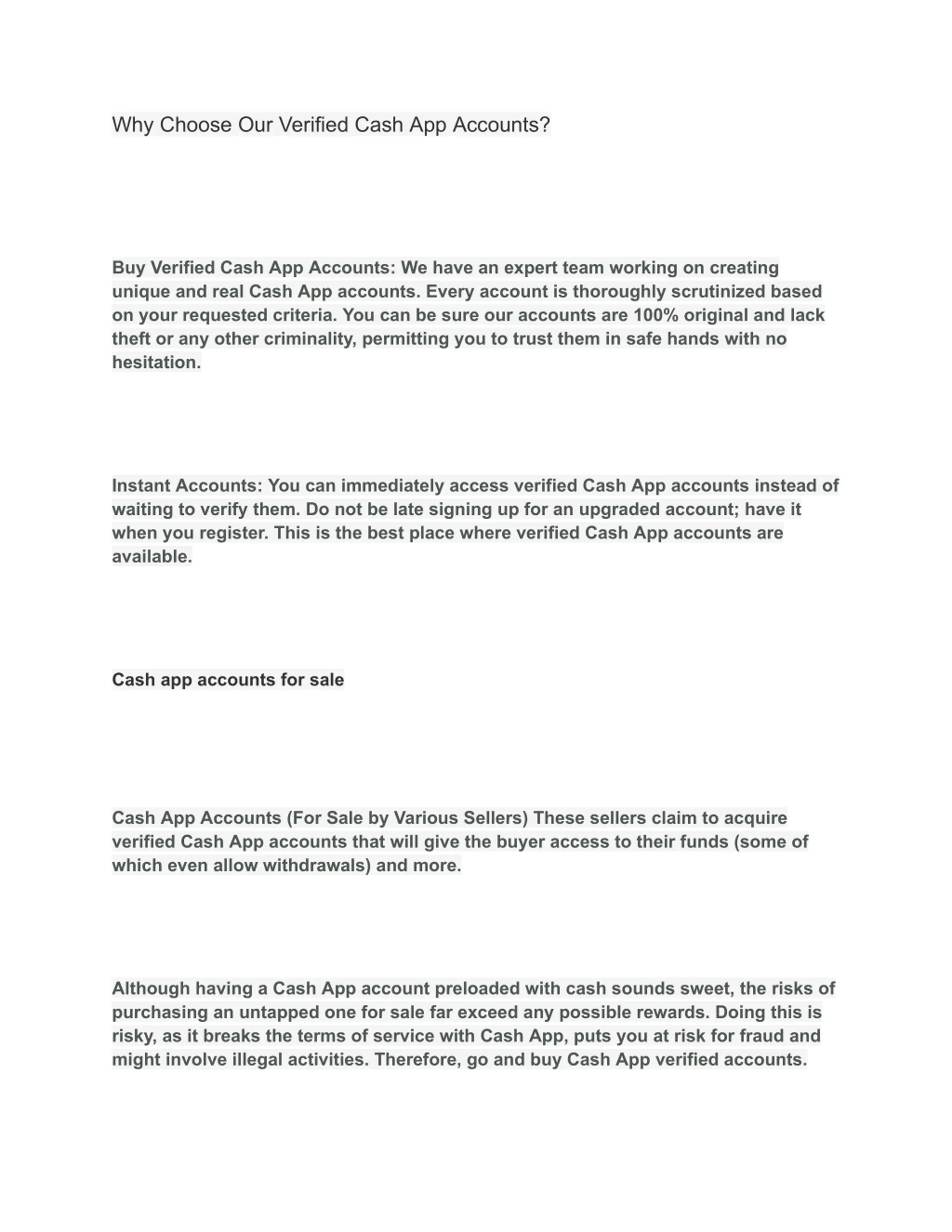 Why Choose Our Verified Cash App Accounts?

Buy Verified Cash App Accounts: We have an expert team working on creating unique and real Cash App accounts. Every account is thoroughly scrutinized based on your requested criteria. You can be sure our accounts are 100% original and lack theft or any other criminality, permitting you to trust them in safe hands with no hesitation.

Instant Accounts: You can immediately access verified Cash App accounts instead of waiting to verify them. Do not be late signing up for an upgraded account; have it when you register. This is the best place where verified Cash App accounts are available.

Cash app accounts for sale

Cash App Accounts (For Sale by Various Sellers) These sellers claim to acquire verified Cash App accounts that will give the buyer access to their funds (some of which even allow withdrawals) and more.

Although having a Cash App account preloaded with cash sounds sweet, the risks of purchasing an untapped one for sale far exceed any possible rewards. Doing this is risky, as it breaks the terms of service with Cash App, puts you at risk for fraud and might involve illegal activities. Therefore, go and buy Cash App verified accounts.